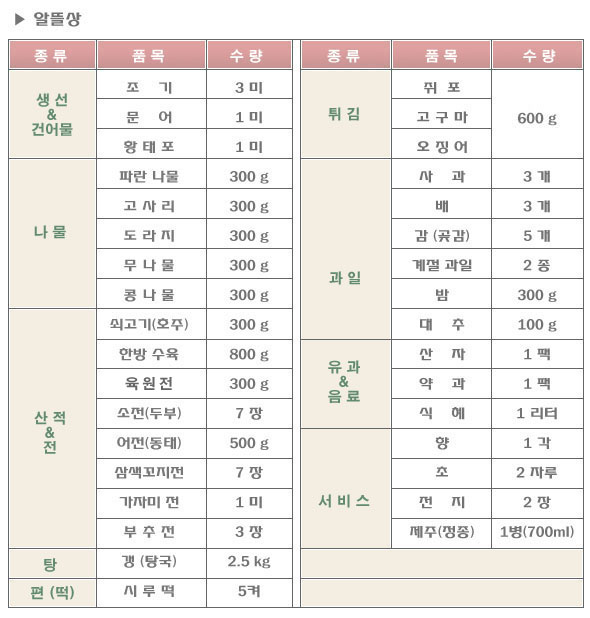 ▶ 알뜰상

| 종 류 | 품 목 | 수 량 |
|---|---|---|
| 생 선 & 건어물 | 조 기 | 3 미 |
| | 문 어 | 1 미 |
| | 황 태 포 | 1 미 |
| 나 물 | 파란 나물 | 300 g |
| | 고 사 리 | 300 g |
| | 도 라 지 | 300 g |
| | 무 나 물 | 300 g |
| | 콩 나 물 | 300 g |
| 산 적 & 전 | 쇠고기(호주) | 300 g |
| | 한방 수육 | 800 g |
| | 육 원 전 | 300 g |
| | 소전(두부) | 7 장 |
| | 어전(동태) | 500 g |
| | 삼색꼬지전 | 7 장 |
| | 가자미 전 | 1 미 |
| | 부 추 전 | 3 장 |
| 탕 | 갱 (탕국) | 2.5 kg |
| 편 (떡) | 시 루 떡 | 5켜 |

| 종 류 | 품 목 | 수 량 |
|---|---|---|
| 튀 김 | 쥐 포 | 600 g |
| | 고 구 마 | |
| | 오 징 어 | |
| 과 일 | 사 과 | 3 개 |
| | 배 | 3 개 |
| | 감 (곶감) | 5 개 |
| | 계절 과일 | 2 종 |
| | 밤 | 300 g |
| | 대 추 | 100 g |
| 유 과 & 음 료 | 산 자 | 1 팩 |
| | 약 과 | 1 팩 |
| | 식 혜 | 1 리터 |
| 서 비 스 | 향 | 1 각 |
| | 초 | 2 자루 |
| | 전 지 | 2 장 |
| | 제주(정종) | 1병(700ml) |